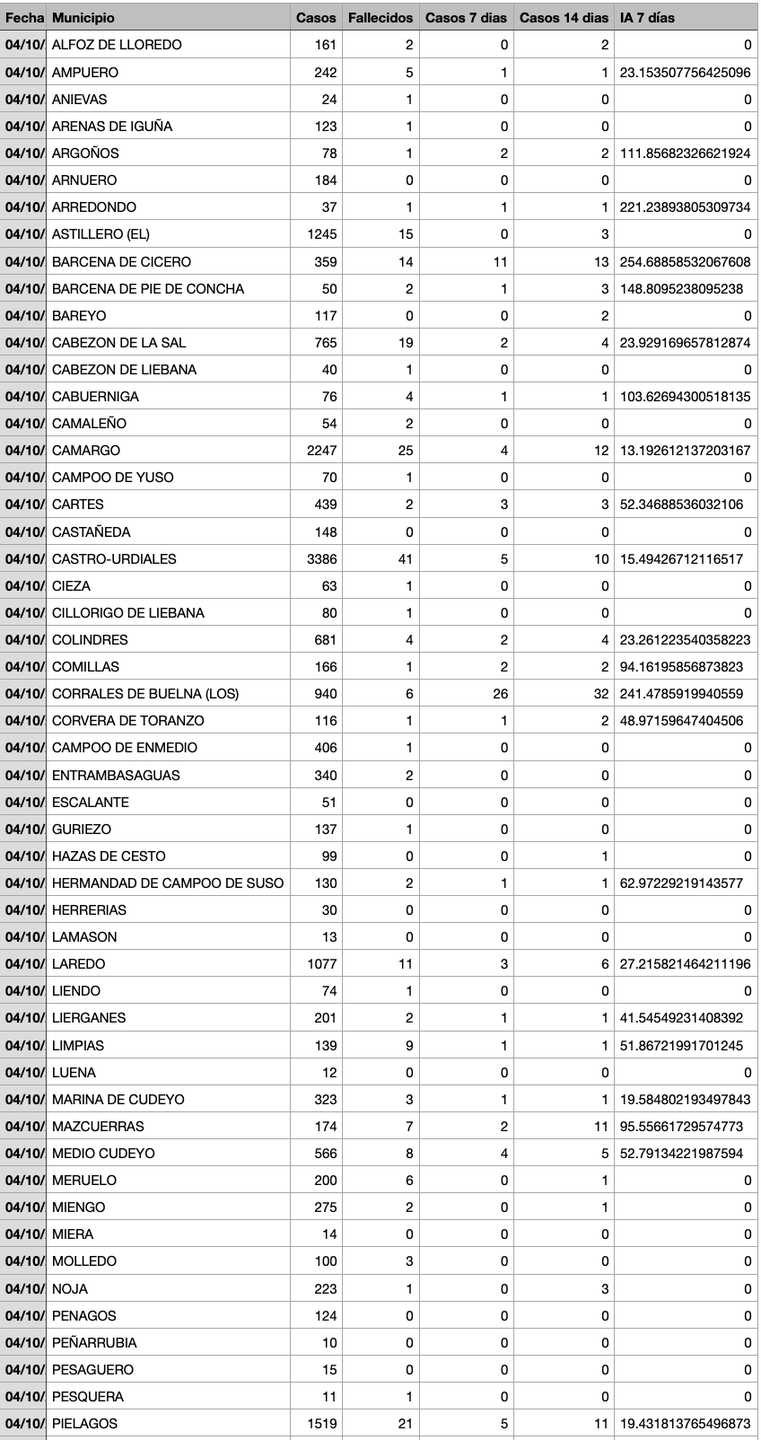 | Fecha | Municipio | Casos | Fallecidos | Casos 7 días | Casos 14 días | IA 7 días |
|---|---|---|---|---|---|---|
| 04/10/ | ALFOZ DE LLOREDO | 161 | 2 | 0 | 2 | 0 |
| 04/10/ | AMPUERO | 242 | 5 | 1 | 1 | 23.153507756425096 |
| 04/10/ | ANIEVAS | 24 | 1 | 0 | 0 | 0 |
| 04/10/ | ARENAS DE IGUÑA | 123 | 1 | 0 | 0 | 0 |
| 04/10/ | ARGOÑOS | 78 | 1 | 2 | 2 | 111.85682326621924 |
| 04/10/ | ARNUERO | 184 | 0 | 0 | 0 | 0 |
| 04/10/ | ARREDONDO | 37 | 1 | 1 | 1 | 221.23893805309734 |
| 04/10/ | ASTILLERO (EL) | 1245 | 15 | 0 | 3 | 0 |
| 04/10/ | BARCENA DE CICERO | 359 | 14 | 11 | 13 | 254.68858532067608 |
| 04/10/ | BARCENA DE PIE DE CONCHA | 50 | 2 | 1 | 3 | 148.8095238095238 |
| 04/10/ | BAREYO | 117 | 0 | 0 | 2 | 0 |
| 04/10/ | CABEZON DE LA SAL | 765 | 19 | 2 | 4 | 23.929169657812874 |
| 04/10/ | CABEZON DE LIEBANA | 40 | 1 | 0 | 0 | 0 |
| 04/10/ | CABUERNIGA | 76 | 4 | 1 | 1 | 103.62694300518135 |
| 04/10/ | CAMALEÑO | 54 | 2 | 0 | 0 | 0 |
| 04/10/ | CAMARGO | 2247 | 25 | 4 | 12 | 13.192612137203167 |
| 04/10/ | CAMPOO DE YUSO | 70 | 1 | 0 | 0 | 0 |
| 04/10/ | CARTES | 439 | 2 | 3 | 3 | 52.34688536032106 |
| 04/10/ | CASTAÑEDA | 148 | 0 | 0 | 0 | 0 |
| 04/10/ | CASTRO-URDIALES | 3386 | 41 | 5 | 10 | 15.49426712116517 |
| 04/10/ | CIEZA | 63 | 1 | 0 | 0 | 0 |
| 04/10/ | CILLORIGO DE LIEBANA | 80 | 1 | 0 | 0 | 0 |
| 04/10/ | COLINDRES | 681 | 4 | 2 | 4 | 23.261223540358223 |
| 04/10/ | COMILLAS | 166 | 1 | 2 | 2 | 94.16195856873823 |
| 04/10/ | CORRALES DE BUELNA (LOS) | 940 | 6 | 26 | 32 | 241.4785919940559 |
| 04/10/ | CORVERA DE TORANZO | 116 | 1 | 1 | 2 | 48.97159647404506 |
| 04/10/ | CAMPOO DE ENMEDIO | 406 | 1 | 0 | 0 | 0 |
| 04/10/ | ENTRAMBASAGUAS | 340 | 2 | 0 | 0 | 0 |
| 04/10/ | ESCALANTE | 51 | 0 | 0 | 0 | 0 |
| 04/10/ | GURIEZO | 137 | 1 | 0 | 0 | 0 |
| 04/10/ | HAZAS DE CESTO | 99 | 0 | 0 | 1 | 0 |
| 04/10/ | HERMANDAD DE CAMPOO DE SUSO | 130 | 2 | 1 | 1 | 62.97229219143577 |
| 04/10/ | HERRERIAS | 30 | 0 | 0 | 0 | 0 |
| 04/10/ | LAMASON | 13 | 0 | 0 | 0 | 0 |
| 04/10/ | LAREDO | 1077 | 11 | 3 | 6 | 27.215821464211196 |
| 04/10/ | LIENDO | 74 | 1 | 0 | 0 | 0 |
| 04/10/ | LIERGANES | 201 | 2 | 1 | 1 | 41.54549231408392 |
| 04/10/ | LIMPIAS | 139 | 9 | 1 | 1 | 51.86721991701245 |
| 04/10/ | LUENA | 12 | 0 | 0 | 0 | 0 |
| 04/10/ | MARINA DE CUDEYO | 323 | 3 | 1 | 1 | 19.584802193497843 |
| 04/10/ | MAZCUERRAS | 174 | 7 | 2 | 11 | 95.55661729574773 |
| 04/10/ | MEDIO CUDEYO | 566 | 8 | 4 | 5 | 52.79134221987594 |
| 04/10/ | MERUELO | 200 | 6 | 0 | 1 | 0 |
| 04/10/ | MIENGO | 275 | 2 | 0 | 1 | 0 |
| 04/10/ | MIERA | 14 | 0 | 0 | 0 | 0 |
| 04/10/ | MOLLEDO | 100 | 3 | 0 | 0 | 0 |
| 04/10/ | NOJA | 223 | 1 | 0 | 3 | 0 |
| 04/10/ | PENAGOS | 124 | 0 | 0 | 0 | 0 |
| 04/10/ | PEÑARRUBIA | 10 | 0 | 0 | 0 | 0 |
| 04/10/ | PESAGUERO | 15 | 0 | 0 | 0 | 0 |
| 04/10/ | PESQUERA | 11 | 1 | 0 | 0 | 0 |
| 04/10/ | PIELAGOS | 1519 | 21 | 5 | 11 | 19.431813765496873 |